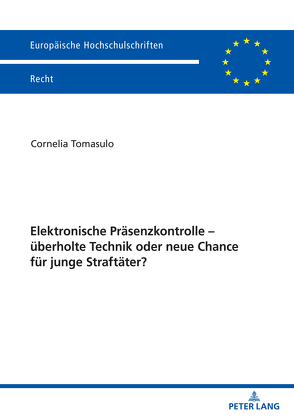 Europäische Hochschulschriften

Recht

Cornelia Tomasulo

Elektronische Präsenzkontrolle – überholte Technik oder neue Chance für junge Straftäter?

PETER LANG